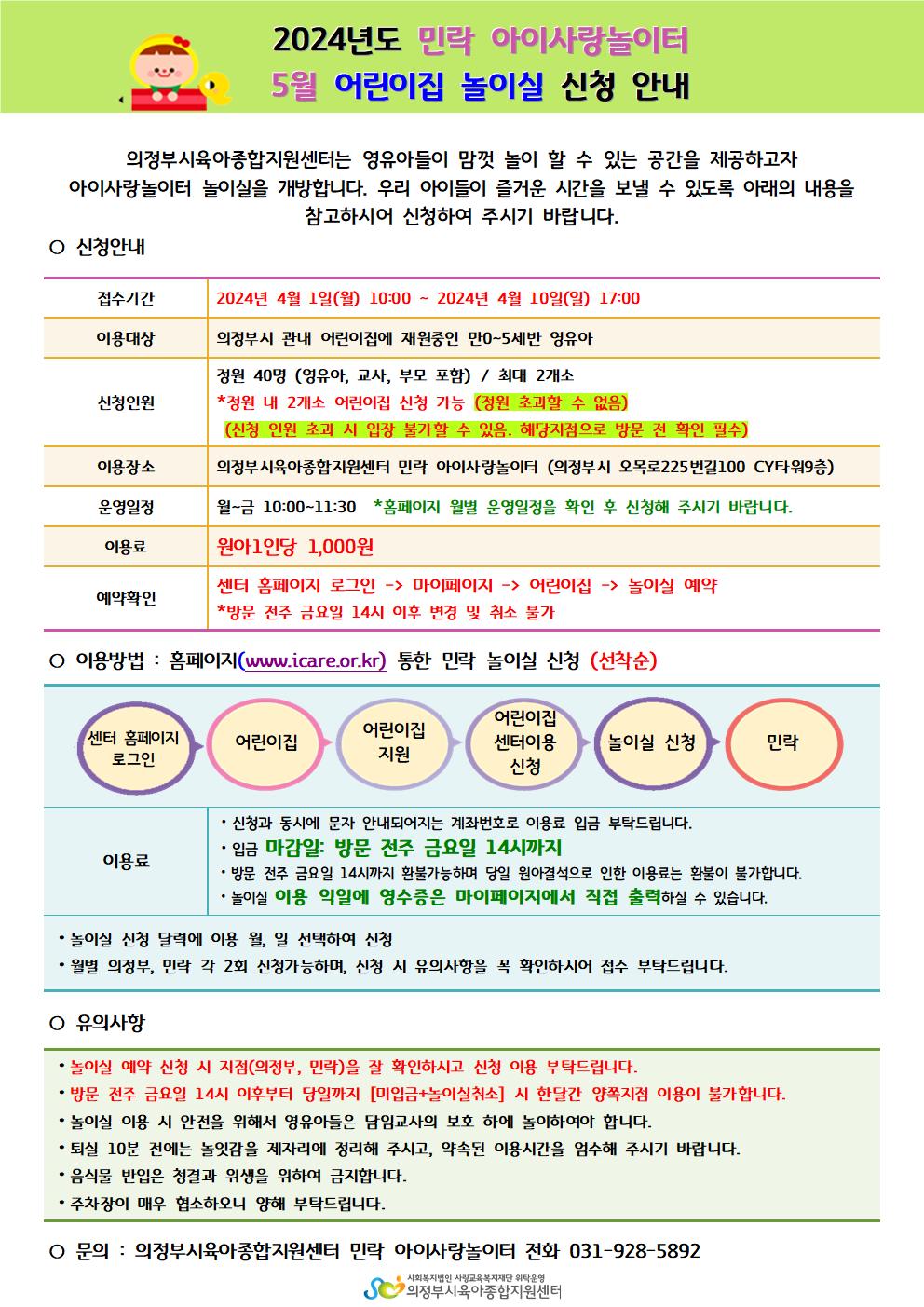 2024년도 민락 아이사랑놀이터
5월 어린이집 놀이실 신청 안내

의정부시육아종합지원센터는 영유아들이 맘껏 놀이 할 수 있는 공간을 제공하고자 아이사랑놀이터 놀이실을 개방합니다. 우리 아이들이 즐거운 시간을 보낼 수 있도록 아래의 내용을 참고하시어 신청하여 주시기 바랍니다.

○ 신청안내

접수기간
2024년 4월 1일(월) 10:00 ~ 2024년 4월 10일(일) 17:00

이용대상
의정부시 관내 어린이집에 재원중인 만0~5세반 영유아

신청인원
정원 40명 (영유아, 교사, 부모 포함) / 최대 2개소
*정원 내 2개소 어린이집 신청 가능 (정원 초과할 수 없음)
(신청 인원 초과 시 입장 불가할 수 있음. 해당지점으로 방문 전 확인 필수)

이용장소
의정부시육아종합지원센터 민락 아이사랑놀이터 (의정부시 오목로225번길100 CY타워9층)

운영일정
월~금 10:00~11:30 *홈페이지 월별 운영일정을 확인 후 신청해 주시기 바랍니다.

이용료
원아1인당 1,000원

예약확인
센터 홈페이지 로그인 -> 마이페이지 -> 어린이집 -> 놀이실 예약
*방문 전주 금요일 14시 이후 변경 및 취소 불가

○ 이용방법 : 홈페이지(www.icare.or.kr) 통한 민락 놀이실 신청 (선착순)

센터 홈페이지 로그인
어린이집
어린이집 지원
어린이집 센터이용 신청
놀이실 신청
민락

이용료
• 신청과 동시에 문자 안내되어지는 계좌번호로 이용료 입금 부탁드립니다.
• 입금 마감일: 방문 전주 금요일 14시까지
• 방문 전주 금요일 14시까지 환불가능하며 당일 원아결석으로 인한 이용료는 환불이 불가합니다.
• 놀이실 이용 익일에 영수증은 마이페이지에서 직접 출력하실 수 있습니다.

• 놀이실 신청 달력에 이용 월, 일 선택하여 신청
• 월별 의정부, 민락 각 2회 신청가능하며, 신청 시 유의사항을 꼭 확인하시어 접수 부탁드립니다.

○ 유의사항

• 놀이실 예약 신청 시 지점(의정부, 민락)을 잘 확인하시고 신청 이용 부탁드립니다.
• 방문 전주 금요일 14시 이후부터 당일까지 [미입금+놀이실취소] 시 한달간 양쪽지점 이용이 불가합니다.
• 놀이실 이용 시 안전을 위해서 영유아들은 담임교사의 보호 하에 놀이하여야 합니다.
• 퇴실 10분 전에는 놀잇감을 제자리에 정리해 주시고, 약속된 이용시간을 엄수해 주시기 바랍니다.
• 음식물 반입은 청결과 위생을 위하여 금지합니다.
• 주차장이 매우 협소하오니 양해 부탁드립니다.

○ 문의 : 의정부시육아종합지원센터 민락 아이사랑놀이터 전화 031-928-5892

사회복지법인 사랑교육복지재단 위탁운영
의정부시육아종합지원센터